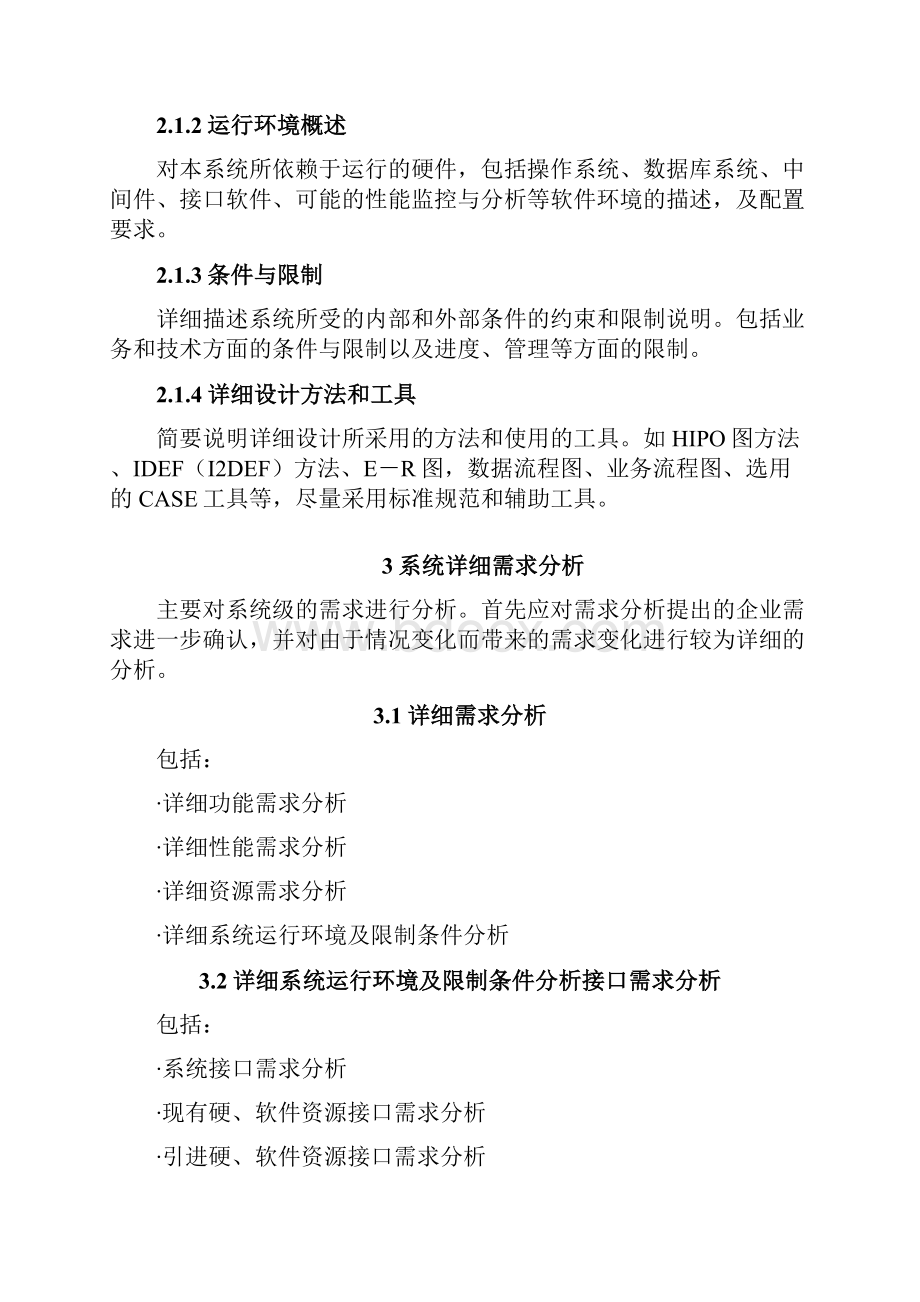 2.1.2 运行环境概述

对本系统所依赖于运行的硬件，包括操作系统、数据库系统、中间件、接口软件、可能的性能监控与分析等软件环境的描述，及配置要求。

2.1.3 条件与限制

详细描述系统所受的内部和外部条件的约束和限制说明。包括业务和技术方面的条件与限制以及进度、管理等方面的限制。

2.1.4 详细设计方法和工具

简要说明详细设计所采用的方法和使用的工具。如 HIPO 图方法、IDEF（I2DEF）方法、E－R 图，数据流程图、业务流程图、选用的 CASE 工具等，尽量采用标准规范和辅助工具。

3 系统详细需求分析

主要对系统级的需求进行分析。首先应对需求分析提出的企业需求进一步确认，并对由于情况变化而带来的需求变化进行较为详细的分析。

3.1 详细需求分析

包括：

·详细功能需求分析

·详细性能需求分析

·详细资源需求分析

·详细系统运行环境及限制条件分析

3.2 详细系统运行环境及限制条件分析接口需求分析

包括：

·系统接口需求分析

·现有硬、软件资源接口需求分析

·引进硬、软件资源接口需求分析